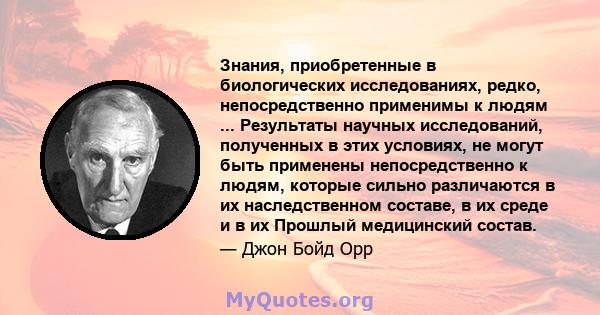 Знания, приобретенные в биологических исследованиях, редко, непосредственно применимы к людям ... Результаты научных исследований, полученных в этих условиях, не могут быть применены непосредственно к людям, которые сильно различаются в их наследственном составе, в их среде и в их Прошлый медицинский состав.

— Джон Бойд Орр

MyQuotes.org